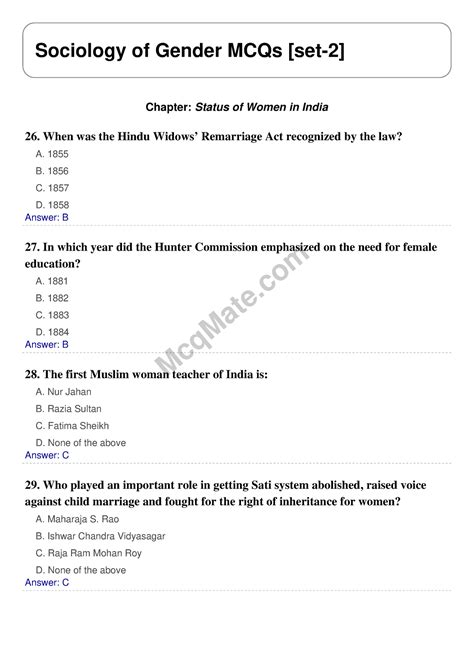 Sociology of Gender MCQs [set-2]

Chapter: Status of Women in India

26. When was the Hindu Widows' Remarriage Act recognized by the law?

A. 1855

B. 1856

C. 1857

D. 1858

Answer: B

27. In which year did the Hunter Commission emphasized on the need for female education?

A. 1881

B. 1882

C. 1883

D. 1884

Answer: B

McqMate.com

28. The first Muslim woman teacher of India is:

A. Nur Jahan

B. Razia Sultan

C. Fatima Sheikh

D. None of the above

Answer: C

29. Who played an important role in getting Sati system abolished, raised voice against child marriage and fought for the right of inheritance for women?

A. Maharaja S. Rao

B. Ishwar Chandra Vidyasagar

C. Raja Ram Mohan Roy

D. None of the above

Answer: C